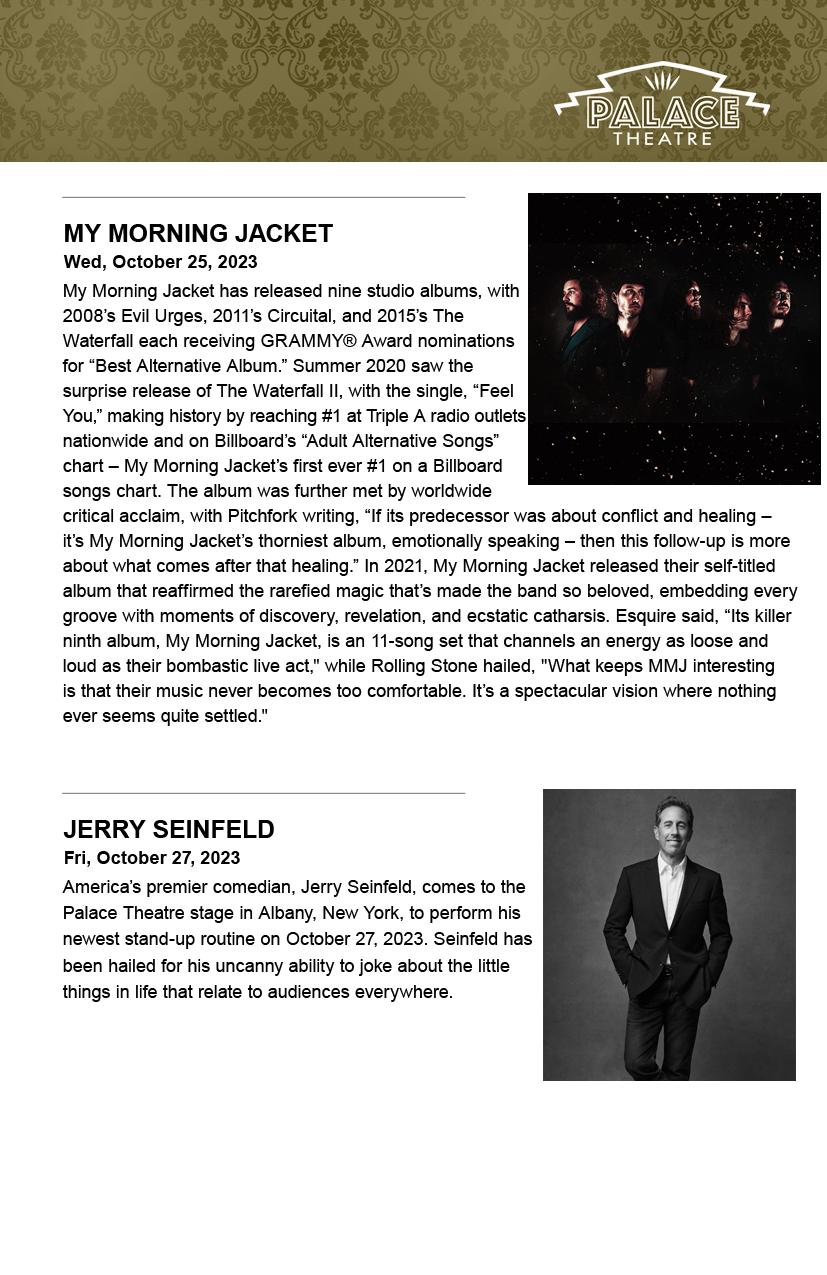 PALACE
THEATRE

MY MORNING JACKET
Wed, October 25, 2023
My Morning Jacket has released nine studio albums, with 2008's Evil Urges, 2011's Circuital, and 2015's The Waterfall each receiving GRAMMY® Award nominations for "Best Alternative Album." Summer 2020 saw the surprise release of The Waterfall II, with the single, "Feel You," making history by reaching #1 at Triple A radio outlets nationwide and on Billboard's "Adult Alternative Songs" chart – My Morning Jacket's first ever #1 on a Billboard songs chart. The album was further met by worldwide critical acclaim, with Pitchfork writing, "If its predecessor was about conflict and healing – it's My Morning Jacket's thorniest album, emotionally speaking – then this follow-up is more about what comes after that healing." In 2021, My Morning Jacket released their self-titled album that reaffirmed the rarefied magic that's made the band so beloved, embedding every groove with moments of discovery, revelation, and ecstatic catharsis. Esquire said, "Its killer ninth album, My Morning Jacket, is an 11-song set that channels an energy as loose and loud as their bombastic live act," while Rolling Stone hailed, "What keeps MMJ interesting is that their music never becomes too comfortable. It's a spectacular vision where nothing ever seems quite settled."

JERRY SEINFELD
Fri, October 27, 2023
America's premier comedian, Jerry Seinfeld, comes to the Palace Theatre stage in Albany, New York, to perform his newest stand-up routine on October 27, 2023. Seinfeld has been hailed for his uncanny ability to joke about the little things in life that relate to audiences everywhere.